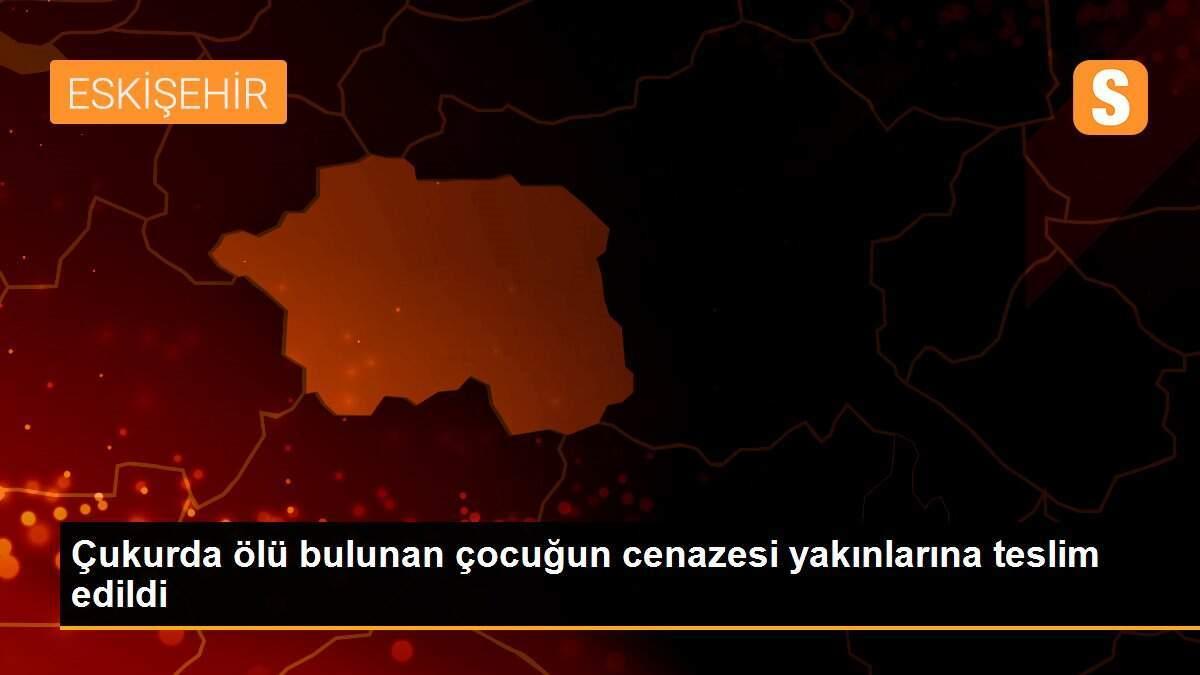 ESKİŞEHİR

S

Çukurda ölü bulunan çocuğun cenazesi yakınlarına teslim edildi